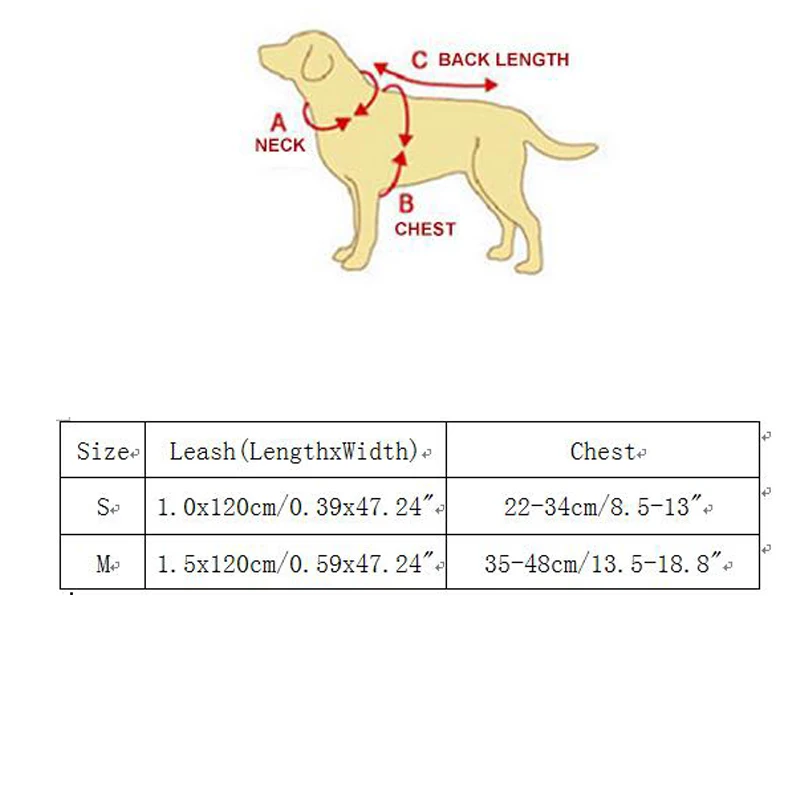 C BACK LENGTH

A NECK

B CHEST

| Size | Leash(LengthxWidth) | Chest |
|---|---|---|
| S | 1.0x120cm/0.39x47.24″ | 22-34cm/8.5-13″ |
| M | 1.5x120cm/0.59x47.24″ | 35-48cm/13.5-18.8″ |